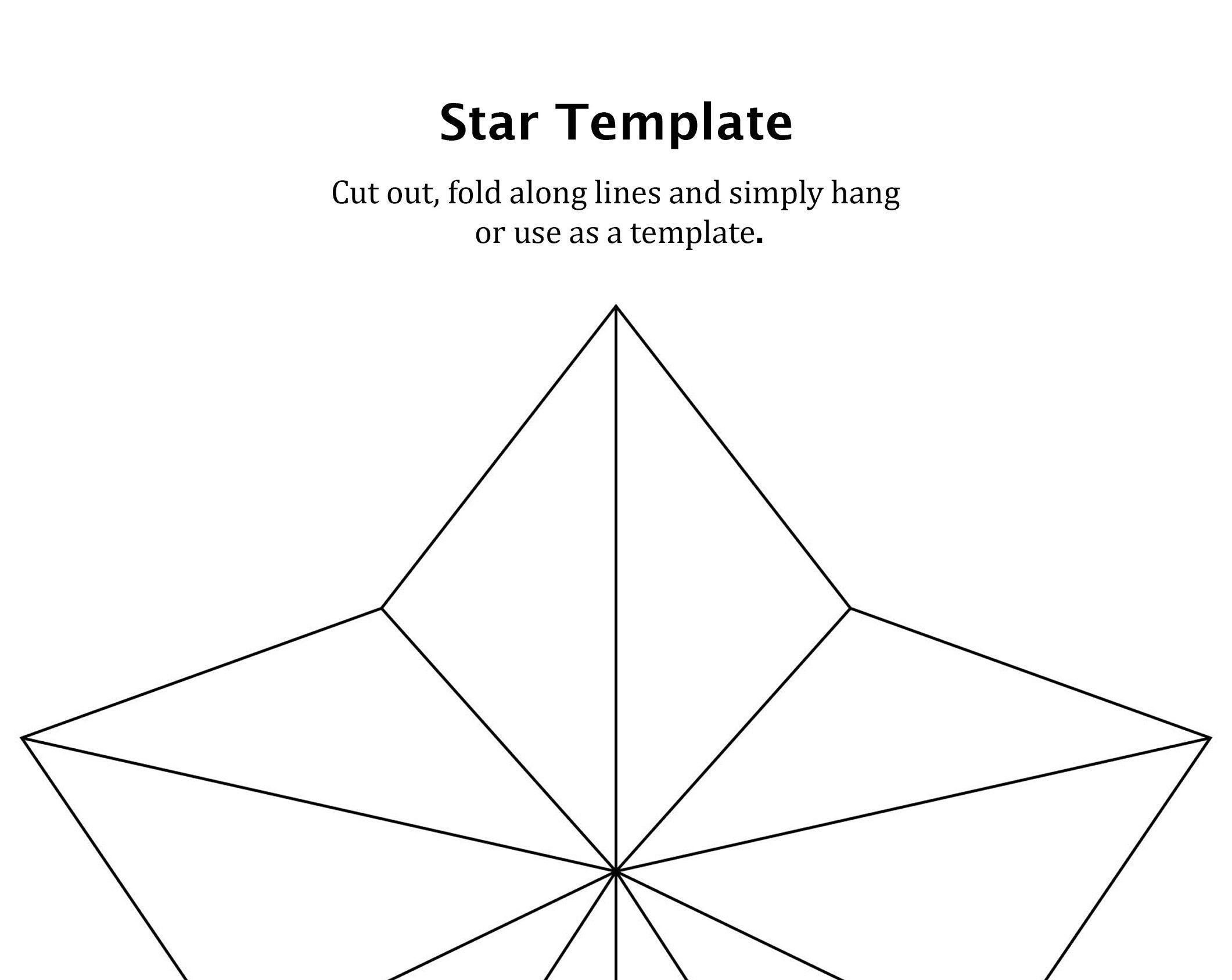 Star Template

Cut out, fold along lines and simply hang or use as a template.